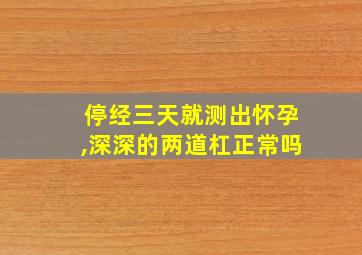 停经三天就测出怀孕,深深的两道杠正常吗